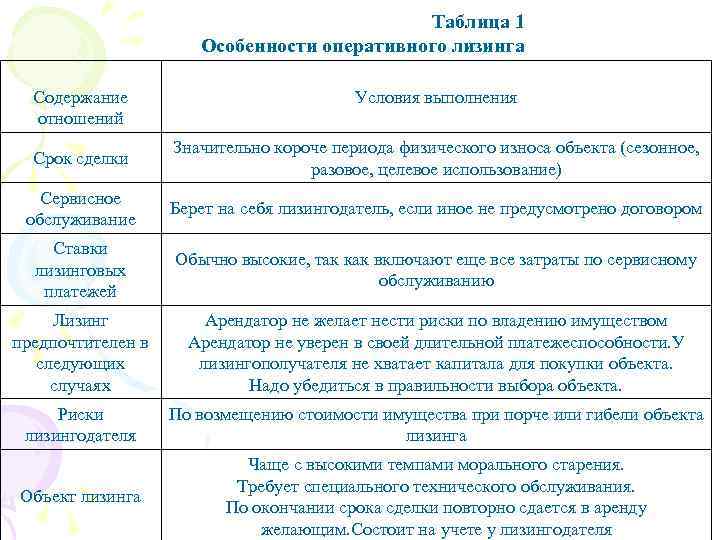 Таблица 1
Особенности оперативного лизинга

| Содержание отношений | Условия выполнения |
|---|---|
| Срок сделки | Значительно короче периода физического износа объекта (сезонное, разовое, целевое использование) |
| Сервисное обслуживание | Берет на себя лизингодатель, если иное не предусмотрено договором |
| Ставки лизинговых платежей | Обычно высокие, так как включают еще все затраты по сервисному обслуживанию |
| Лизинг предпочтителен в следующих случаях | Арендатор не желает нести риски по владению имуществом Арендатор не уверен в своей длительной платежеспособности.У лизингополучателя не хватает капитала для покупки объекта. Надо убедиться в правильности выбора объекта. |
| Риски лизингодателя | По возмещению стоимости имущества при порче или гибели объекта лизинга |
| Объект лизинга | Чаще с высокими темпами морального старения. Требует специального технического обслуживания. По окончании срока сделки повторно сдается в аренду желающим.Состоит на учете у лизингодателя |